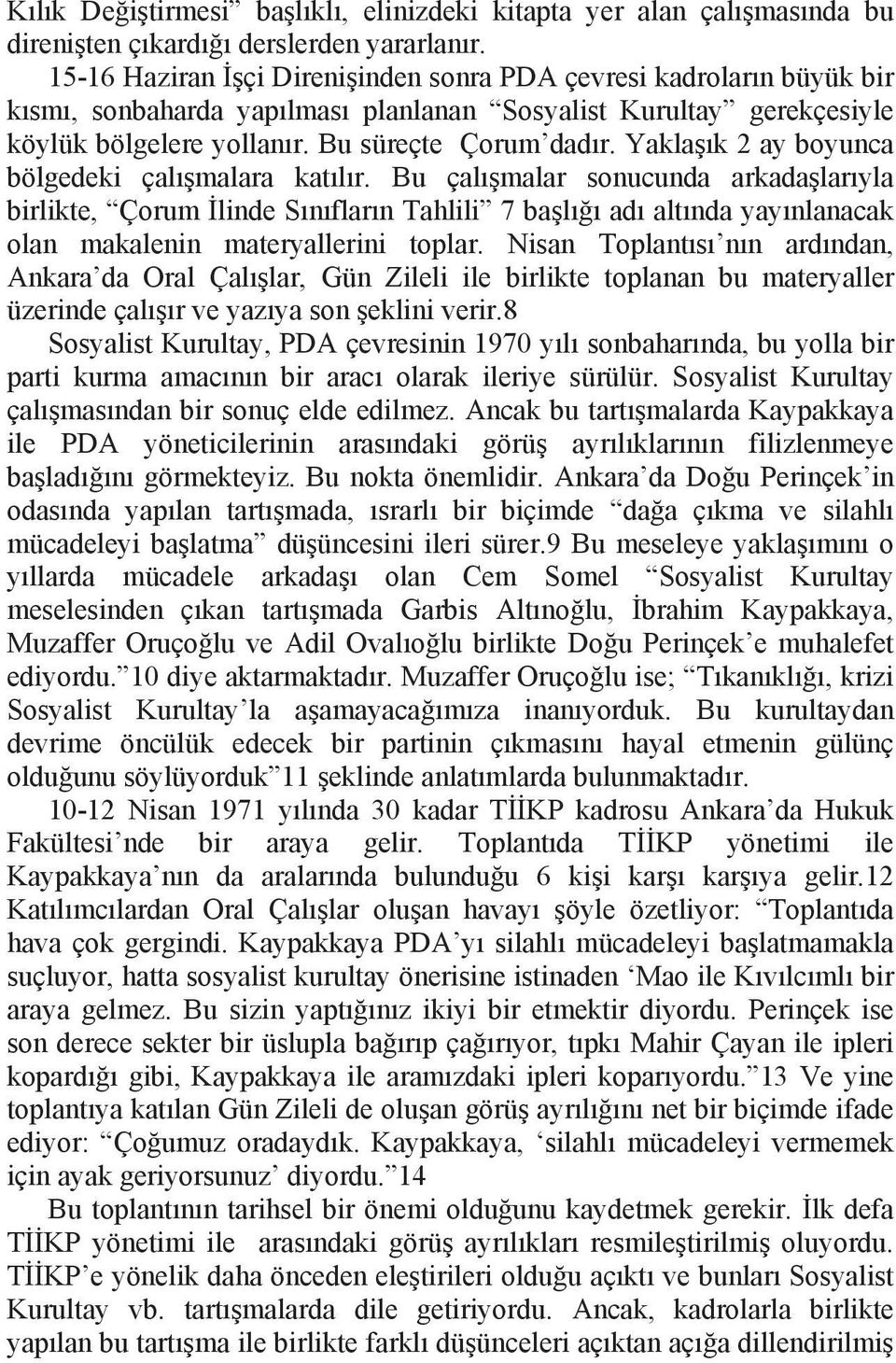 Kılık Değiştirmesi” başlıklı, elinizdeki kitapta yer alan çalışmasında bu direnişten çıkardığı derslerden yararlanır.

15-16 Haziran İşçi Direnişinden sonra PDA çevresi kadroların büyük bir kısmı, sonbaharda yapılması planlanan “Sosyalist Kurultay” gerekçesiyle köylük bölgelere yollanır. Bu süreçte Çorum’dadır. Yaklaşık 2 ay boyunca bölgedeki çalışmalara katılır. Bu çalışmalar sonucunda arkadaşlarıyla birlikte, “Çorum İlinde Sınıfların Tahlili” 7 başlığı adı altında yayınlanacak olan makalenin materyallerini toplar. Nisan Toplantısı’nın ardından, Ankara’da Oral Çalışlar, Gün Zileli ile birlikte toplanan bu materyaller üzerinde çalışır ve yazıya son şeklini verir.8

Sosyalist Kurultay, PDA çevresinin 1970 yılı sonbaharında, bu yolla bir parti kurma amacının bir aracı olarak ileriye sürülür. Sosyalist Kurultay çalışmasından bir sonuç elde edilmez. Ancak bu tartışmalarda Kaypakkaya ile PDA yöneticilerinin arasındaki görüş ayrılıklarının filizlenmeye başladığını görmekteyiz. Bu nokta önemlidir. Ankara’da Doğu Perinçek’in odasında yapılan tartışmada, ısrarlı bir biçimde “dağa çıkma ve silahlı mücadeleyi başlatma” düşüncesini ileri sürer.9 Bu meseleye yaklaşımını o yıllarda mücadele arkadaşı olan Cem Somel “Sosyalist Kurultay meselesinden çıkan tartışmada Garbis Altınoğlu, İbrahim Kaypakkaya, Muzaffer Oruçoğlu ve Adil Ovalıoğlu birlikte Doğu Perinçek’e muhalefet ediyordu.”10 diye aktarmaktadır. Muzaffer Oruçoğlu ise; “Tıkanıklığı, krizi Sosyalist Kurultay’la aşamayacağımıza inanıyorduk. Bu kurultaydan devrime öncülük edecek bir partinin çıkmasını hayal etmenin gülünç olduğunu söylüyorduk”11 şeklinde anlatımlarda bulunmaktadır.

10-12 Nisan 1971 yılında 30 kadar TİİKP kadrosu Ankara’da Hukuk Fakültesi’nde bir araya gelir. Toplantıda TİİKP yönetimi ile Kaypakkaya’nın da aralarında bulunduğu 6 kişi karşı karşıya gelir.12 Katılımcılardan Oral Çalışlar oluşan havayı şöyle özetliyor: “Toplantıda hava çok gergindi. Kaypakkaya PDA’yı silahlı mücadeleyi başlatmamakla suçluyor, hatta sosyalist kurultay önerisine istinaden ‘Mao ile Kıvılcımlı bir araya gelmez. Bu sizin yaptığınız ikiyi bir etmektir diyordu. Perinçek ise son derece sekter bir üslupla bağırıp çağırıyor, tıpkı Mahir Çayan ile ipleri kopardığı gibi, Kaypakkaya ile aramızdaki ipleri koparıyordu.”13 Ve yine toplantıya katılan Gün Zileli de oluşan görüş ayrılığını net bir biçimde ifade ediyor: “Çoğumuz oradaydık. Kaypakkaya, ‘silahlı mücadeleyi vermemek için ayak geriyorsunuz’ diyordu.”14

Bu toplantının tarihsel bir önemi olduğunu kaydetmek gerekir. İlk defa TİİKP yönetimi ile arasındaki görüş ayrılıkları resmileştirilmiş oluyordu. TİİKP’e yönelik daha önceden eleştirileri olduğu açıktı ve bunları Sosyalist Kurultay vb. tartışmalarda dile getiriyordu. Ancak, kadrolarla birlikte yapılan bu tartışma ile birlikte farklı düşünceleri açıktan açığa dillendirilmiş